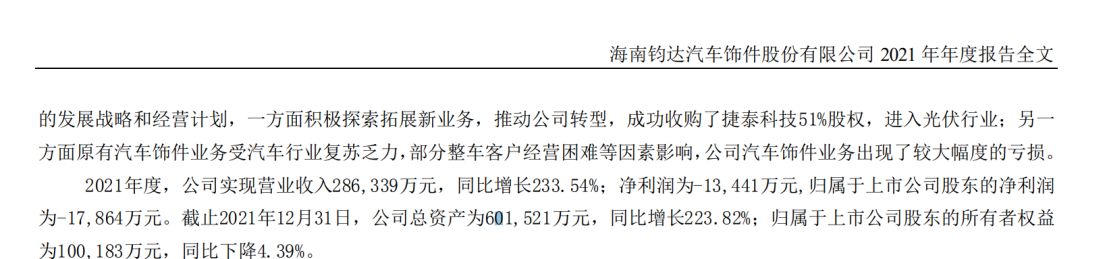 海南钧达汽车饰件股份有限公司 2021 年年度报告全文

的发展战略和经营计划，一方面积极探索拓展新业务，推动公司转型，成功收购了捷泰科技51%股权，进入光伏行业；另一方面原有汽车饰件业务受汽车行业复苏乏力，部分整车客户经营困难等因素影响，公司汽车饰件业务出现了较大幅度的亏损。

2021年度，公司实现营业收入286,339万元，同比增长233.54%；净利润为-13,441万元，归属于上市公司股东的净利润为-17,864万元。截止2021年12月31日，公司总资产为601,521万元，同比增长223.82%；归属于上市公司股东的所有者权益为100,183万元，同比下降4.39%。